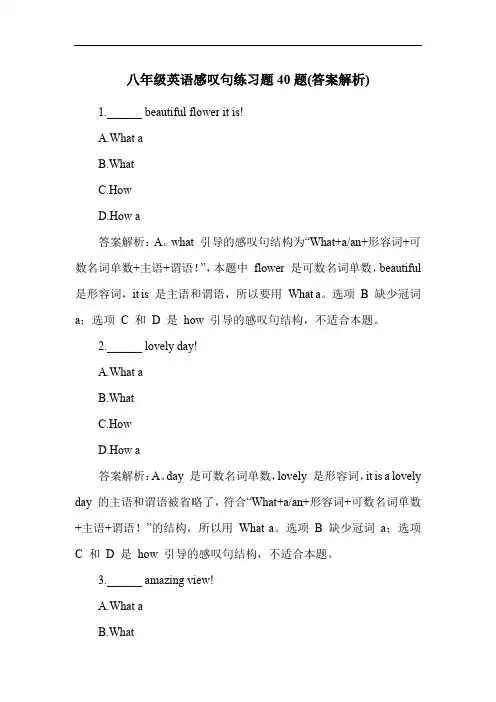 八年级英语感叹句练习题 40 题(答案解析)

1.______ beautiful flower it is!

A.What a

B.What

C.How

D.How a

答案解析：A。what 引导的感叹句结构为“What+a/an+形容词+可数名词单数+主语+谓语！”，本题中 flower 是可数名词单数，beautiful 是形容词，it is 是主语和谓语，所以要用 What a。选项 B 缺少冠词 a；选项 C 和 D 是 how 引导的感叹句结构，不适合本题。

2.______ lovely day!

A.What a

B.What

C.How

D.How a

答案解析：A。day 是可数名词单数，lovely 是形容词，it is a lovely day 的主语和谓语被省略了，符合“What+a/an+形容词+可数名词单数+主语+谓语！”的结构，所以用 What a。选项 B 缺少冠词 a；选项 C 和 D 是 how 引导的感叹句结构，不适合本题。

3.______ amazing view!

A.What a

B.What